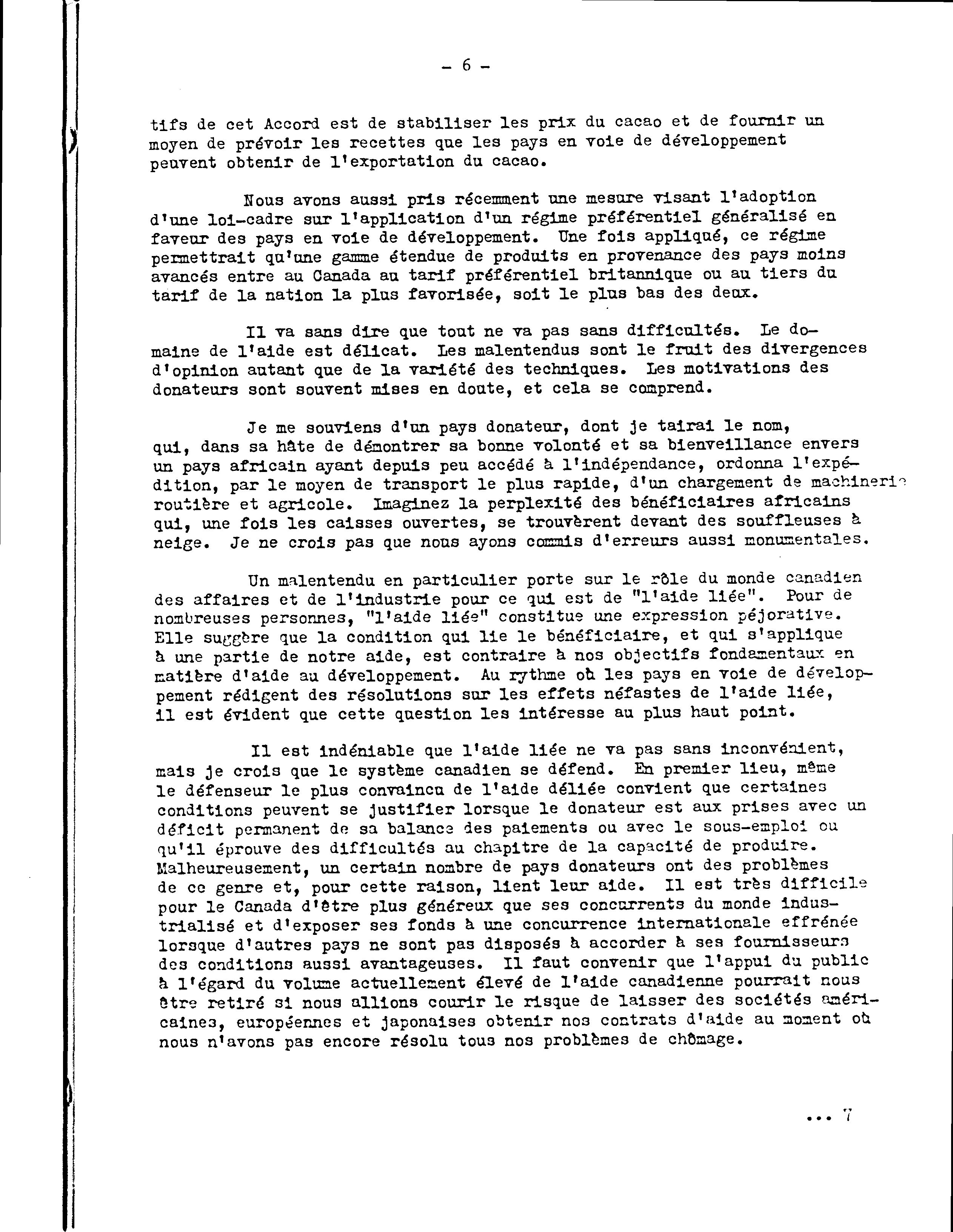 - 6 -

tifs de cet Accord est de stabiliser les prix du cacao et de fournir un moyen de prévoir les recettes que les pays en voie de développement peuvent obtenir de l'exportation du cacao.

Nous avons aussi pris récemment une mesure visant l'adoption d'une loi-cadre sur l'application d'un régime préférentiel généralisé en faveur des pays en voie de développement. Une fois appliqué, ce régime permettrait qu'une gamme étendue de produits en provenance des pays moins avancés entre au Canada au tarif préférentiel britannique ou au tiers du tarif de la nation la plus favorisée, soit le plus bas des deux.

Il va sans dire que tout ne va pas sans difficultés. Le domaine de l'aide est délicat. Les malentendus sont le fruit des divergences d'opinion autant que de la variété des techniques. Les motivations des donateurs sont souvent mises en doute, et cela se comprend.

Je me souviens d'un pays donateur, dont je tairai le nom, qui, dans sa hâte de démontrer sa bonne volonté et sa bienveillance envers un pays africain ayant depuis peu accédé à l'indépendance, ordonna l'expédition, par le moyen de transport le plus rapide, d'un chargement de machinerie routière et agricole. Imaginez la perplexité des bénéficiaires africains qui, une fois les caisses ouvertes, se trouvèrent devant des souffleuses à neige. Je ne crois pas que nous ayons commis d'erreurs aussi monumentales.

Un malentendu en particulier porte sur le rôle du monde canadien des affaires et de l'industrie pour ce qui est de "l'aide liée". Pour de nombreuses personnes, "l'aide liée" constitue une expression péjorative. Elle suggère que la condition qui lie le bénéficiaire, et qui s'applique à une partie de notre aide, est contraire à nos objectifs fondamentaux en matière d'aide au développement. Au rythme où les pays en voie de développement rédigent des résolutions sur les effets néfastes de l'aide liée, il est évident que cette question les intéresse au plus haut point.

Il est indéniable que l'aide liée ne va pas sans inconvénient, mais je crois que le système canadien se défend. En premier lieu, même le défenseur le plus convaincu de l'aide déliée convient que certaines conditions peuvent se justifier lorsque le donateur est aux prises avec un déficit permanent de sa balance des paiements ou avec le sous-emploi ou qu'il éprouve des difficultés au chapitre de la capacité de produire. Malheureusement, un certain nombre de pays donateurs ont des problèmes de ce genre et, pour cette raison, lient leur aide. Il est très difficile pour le Canada d'être plus généreux que ses concurrents du monde industrialisé et d'exposer ses fonds à une concurrence internationale effrénée lorsque d'autres pays ne sont pas disposés à accorder à ses fournisseurs des conditions aussi avantageuses. Il faut convenir que l'appui du public à l'égard du volume actuellement élevé de l'aide canadienne pourrait nous être retiré si nous allions courir le risque de laisser des sociétés américaines, européennes et japonaises obtenir nos contrats d'aide au moment où nous n'avons pas encore résolu tous nos problèmes de chômage.

... 7